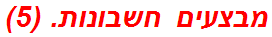 מבצעים חשבונות. (5)